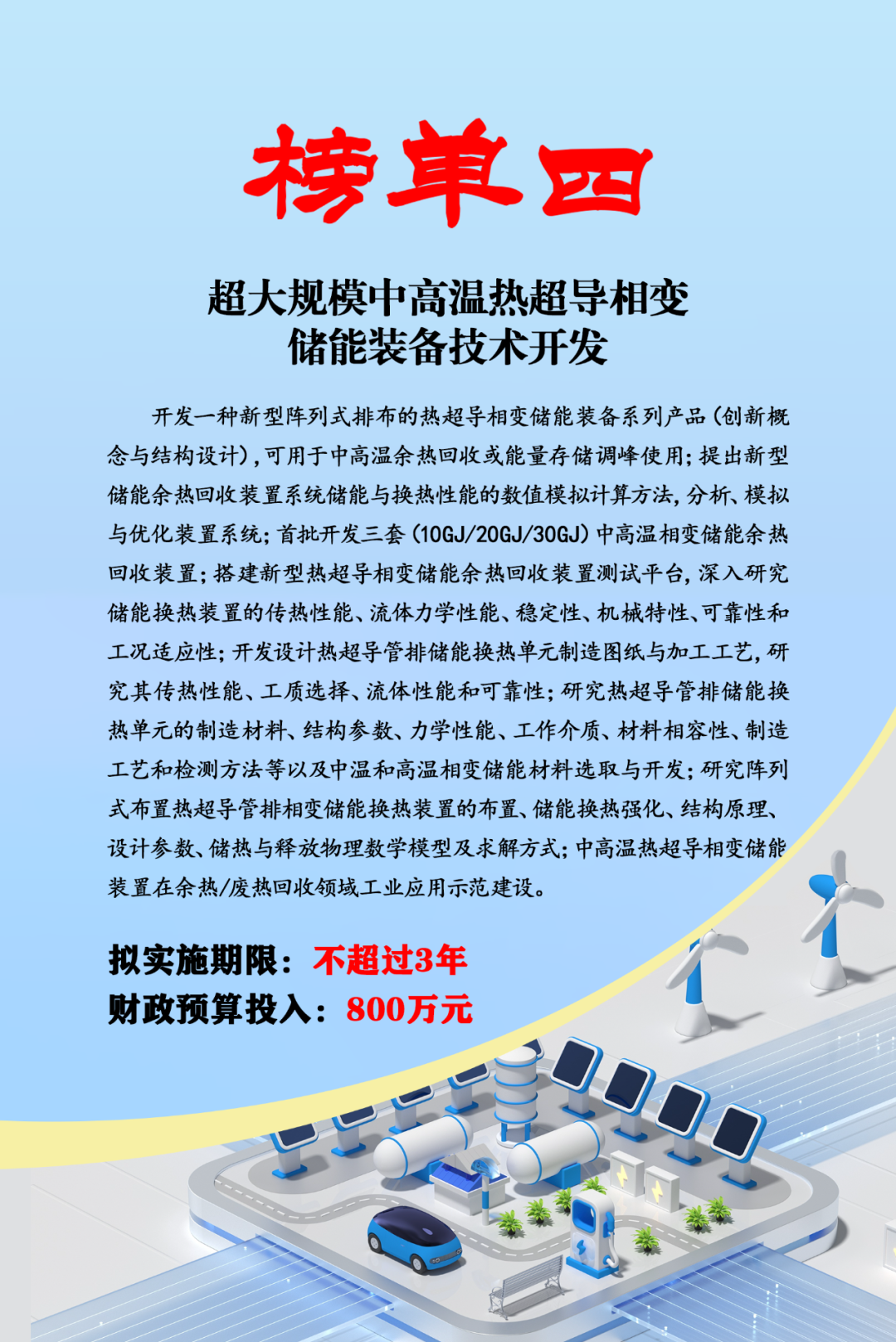 榜单四

超大规模中高温热超导相变储能装备技术开发

开发一种新型阵列式排布的热超导相变储能装备系列产品（创新概念与结构设计），可用于中高温余热回收或能量存储调峰使用；提出新型储能余热回收装置系统储能与换热性能的数值模拟计算方法，分析、模拟与优化装置系统；首批开发三套（10GJ/20GJ/30GJ）中高温相变储能余热回收装置；搭建新型热超导相变储能余热回收装置测试平台，深入研究储能换热装置的传热性能、流体力学性能、稳定性、机械特性、可靠性和工况适应性；开发设计热超导管排储能换热单元制造图纸与加工工艺，研究其传热性能、工质选择、流体性能和可靠性；研究热超导管排储能换热单元的制造材料、结构参数、力学性能、工作介质、材料相容性、制造工艺和检测方法等以及中温和高温相变储能材料选取与开发；研究阵列式布置热超导管排相变储能换热装置的布置、储能换热强化、结构原理、设计参数、储热与释放物理数学模型及求解方式；中高温热超导相变储能装置在余热/废热回收领域工业应用示范建设。

拟实施期限：不超过3年
财政预算投入：800万元